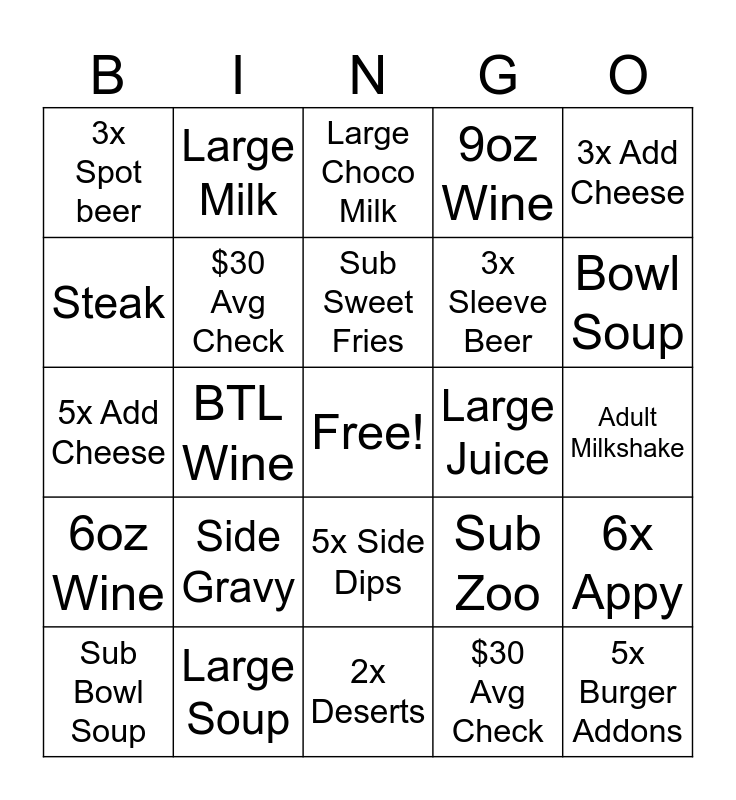 | B | I | N | G | O |
|---|---|---|---|---|
| 3x Spot beer | Large Milk | Large Choco Milk | 9oz Wine | 3x Add Cheese |
| Steak | \$30 Avg Check | Sub Sweet Fries | 3x Sleeve Beer | Bowl Soup |
| 5x Add Cheese | BTL Wine | Free! | Large Juice | Adult Milkshake |
| 6oz Wine | Side Gravy | 5x Side Dips | Sub Zoo | 6x Appy |
| Sub Bowl Soup | Large Soup | 2x Deserts | \$30 Avg Check | 5x Burger Addons |